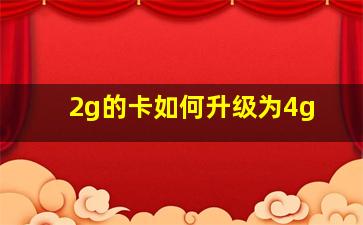 2g的卡如何升级为4g